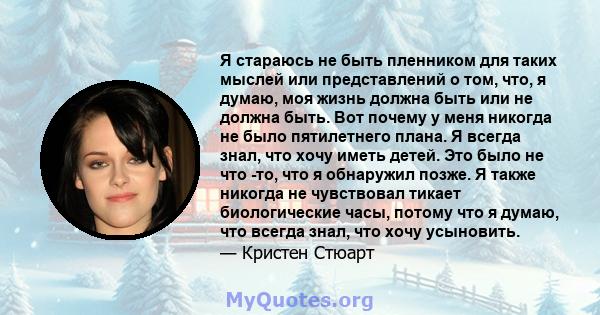 Я стараюсь не быть пленником для таких мыслей или представлений о том, что, я думаю, моя жизнь должна быть или не должна быть. Вот почему у меня никогда не было пятилетнего плана. Я всегда знал, что хочу иметь детей. Это было не что -то, что я обнаружил позже. Я также никогда не чувствовал тикает биологические часы, потому что я думаю, что всегда знал, что хочу усыновить.
— Кристен Стюарт

MyQuotes.org